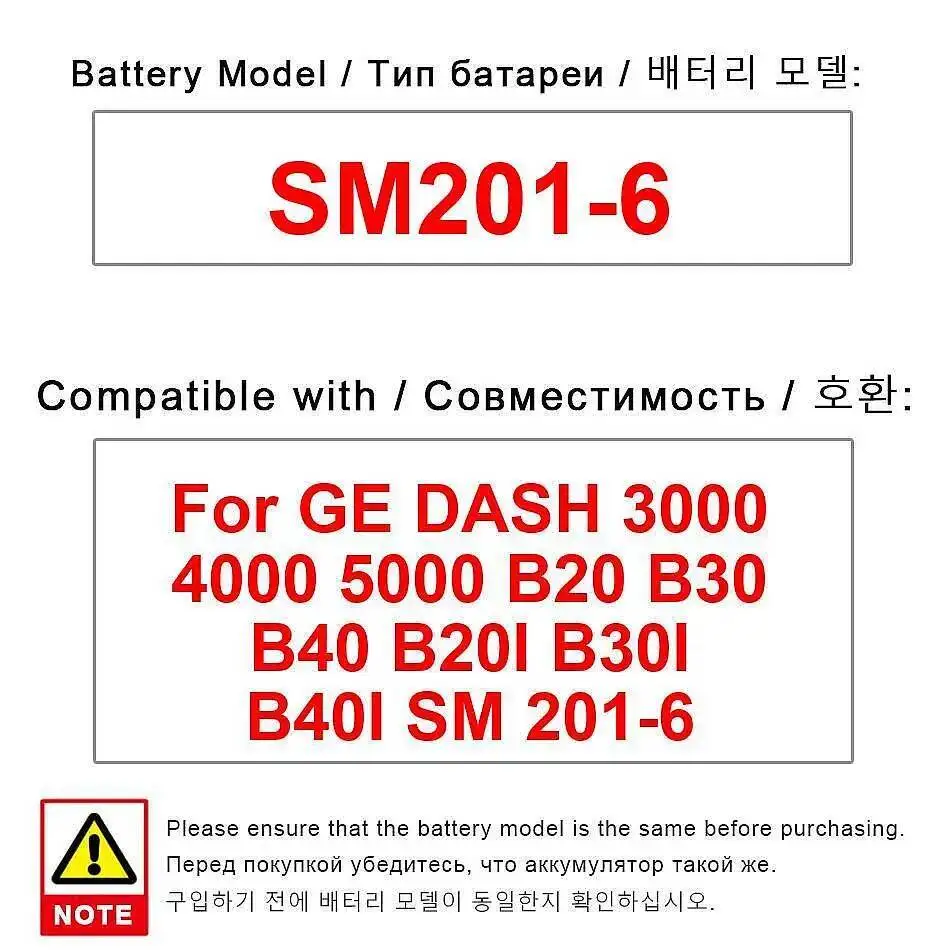 Battery Model / Тип батареи / 배터리 모델:

SM201-6

Compatible with / Совместимость / 호환:

For GE DASH 3000 4000 5000 B20 B30 B40 B20I B30I B40I SM 201-6

NOTE

Please ensure that the battery model is the same before purchasing.

Перед покупкой убедитесь, что аккумулятор такой же.

구입하기 전에 배터리 모델이 동일한지 확인하십시오.